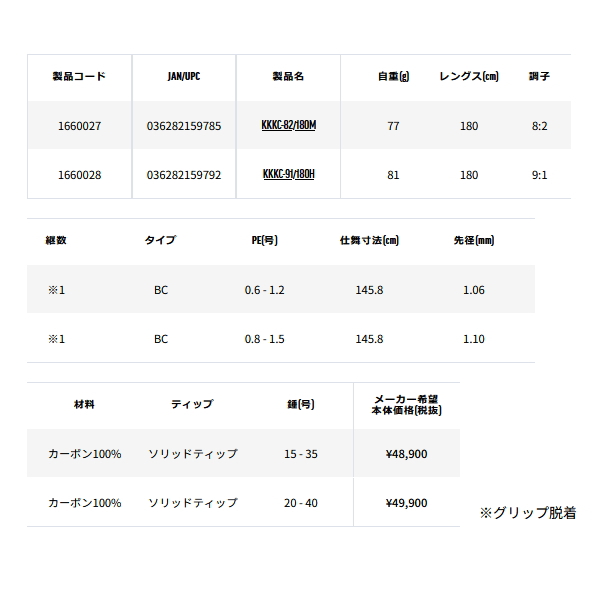 | 製品コード | JAN/UPC | 製品名 | 自重(g) | レングス(cm) | 調子 |
|---|---|---|---|---|---|
| 1660027 | 036282159785 | KKKC-82/180M | 77 | 180 | 8:2 |
| 1660028 | 036282159792 | KKKC-91/180H | 81 | 180 | 9:1 |

| 継数 | タイプ | PE(号) | 仕舞寸法(cm) | 先径(mm) |
|---|---|---|---|---|
| ※1 | BC | 0.6 - 1.2 | 145.8 | 1.06 |
| ※1 | BC | 0.8 - 1.5 | 145.8 | 1.10 |

| 材料 | ティップ | 錘(号) | メーカー希望 本体価格(税抜) |
|---|---|---|---|
| カーボン100% | ソリッドティップ | 15 - 35 | ¥48,900 |
| カーボン100% | ソリッドティップ | 20 - 40 | ¥49,900 |

※グリップ脱着